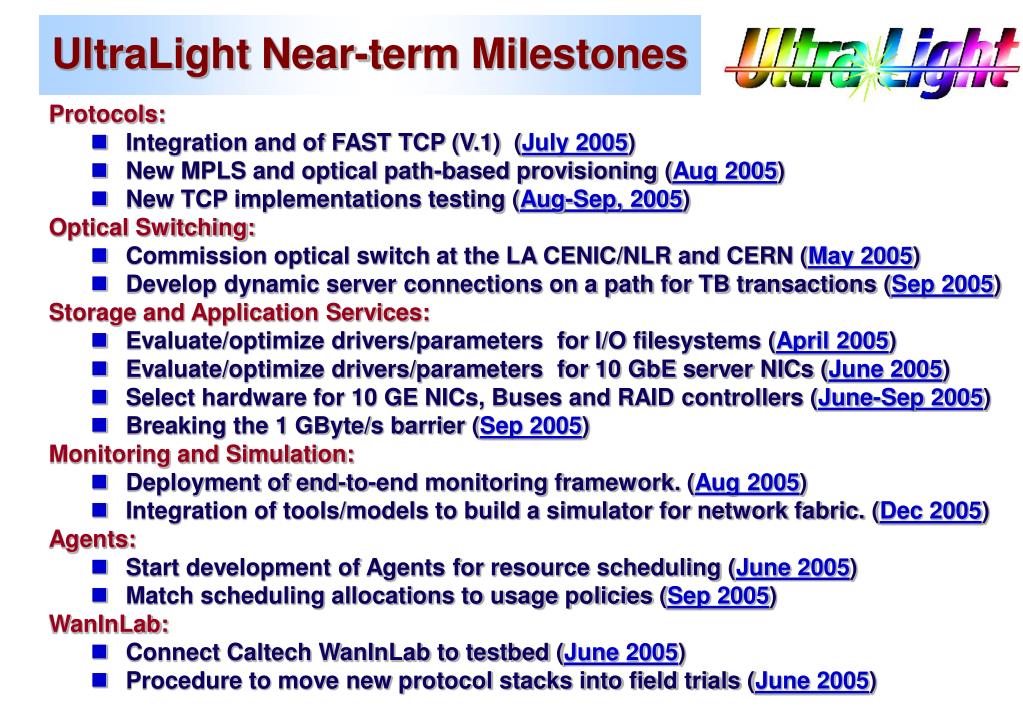 UltraLight Near-term Milestones

UltraLight

Protocols:
- Integration and of FAST TCP (V.1) (July 2005)
- New MPLS and optical path-based provisioning (Aug 2005)
- New TCP implementations testing (Aug-Sep, 2005)

Optical Switching:
- Commission optical switch at the LA CENIC/NLR and CERN (May 2005)
- Develop dynamic server connections on a path for TB transactions (Sep 2005)

Storage and Application Services:
- Evaluate/optimize drivers/parameters for I/O filesystems (April 2005)
- Evaluate/optimize drivers/parameters for 10 GbE server NICs (June 2005)
- Select hardware for 10 GE NICs, Buses and RAID controllers (June-Sep 2005)
- Breaking the 1 GByte/s barrier (Sep 2005)

Monitoring and Simulation:
- Deployment of end-to-end monitoring framework. (Aug 2005)
- Integration of tools/models to build a simulator for network fabric. (Dec 2005)

Agents:
- Start development of Agents for resource scheduling (June 2005)
- Match scheduling allocations to usage policies (Sep 2005)

WanInLab:
- Connect Caltech WanInLab to testbed (June 2005)
- Procedure to move new protocol stacks into field trials (June 2005)